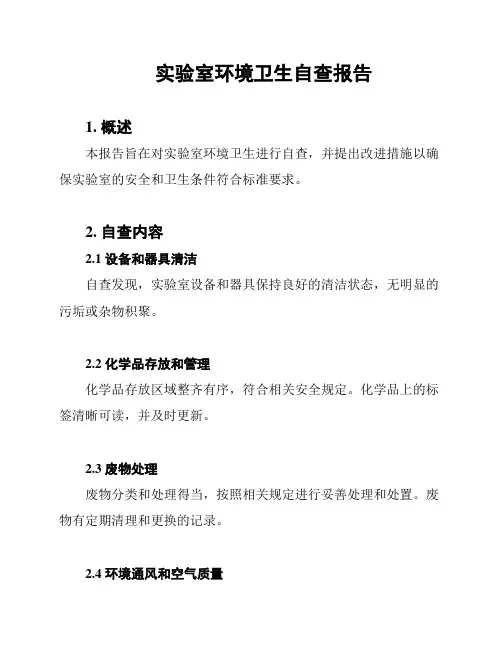 实验室环境卫生自查报告

1. 概述

本报告旨在对实验室环境卫生进行自查，并提出改进措施以确保实验室的安全和卫生条件符合标准要求。

2. 自查内容

2.1 设备和器具清洁

自查发现，实验室设备和器具保持良好的清洁状态，无明显的污垢或杂物积聚。

2.2 化学品存放和管理

化学品存放区域整齐有序，符合相关安全规定。化学品上的标签清晰可读，并及时更新。

2.3 废物处理

废物分类和处理得当，按照相关规定进行妥善处理和处置。废物有定期清理和更换的记录。

2.4 环境通风和空气质量